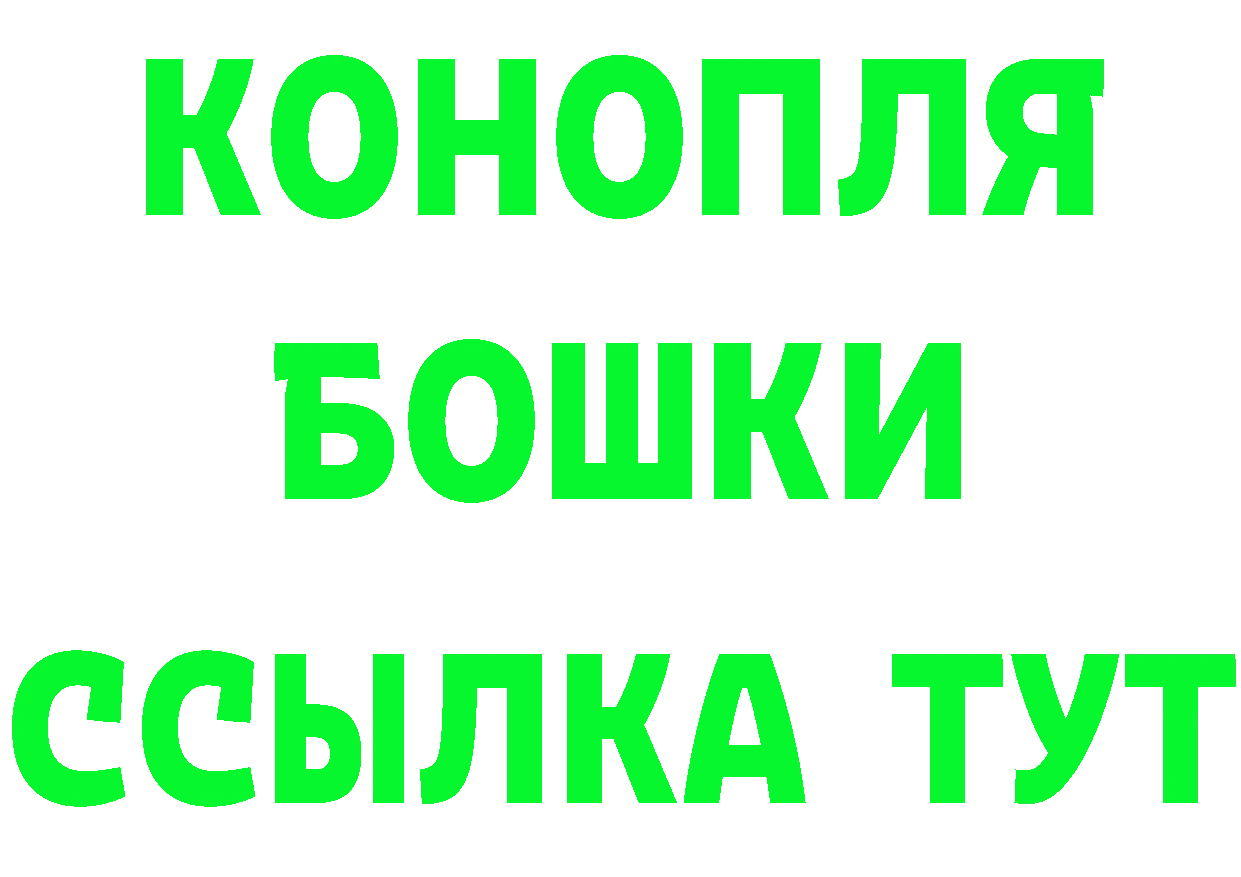 КОНОПЛЯ
БОШКИ
ССЫЛКА ТУТ